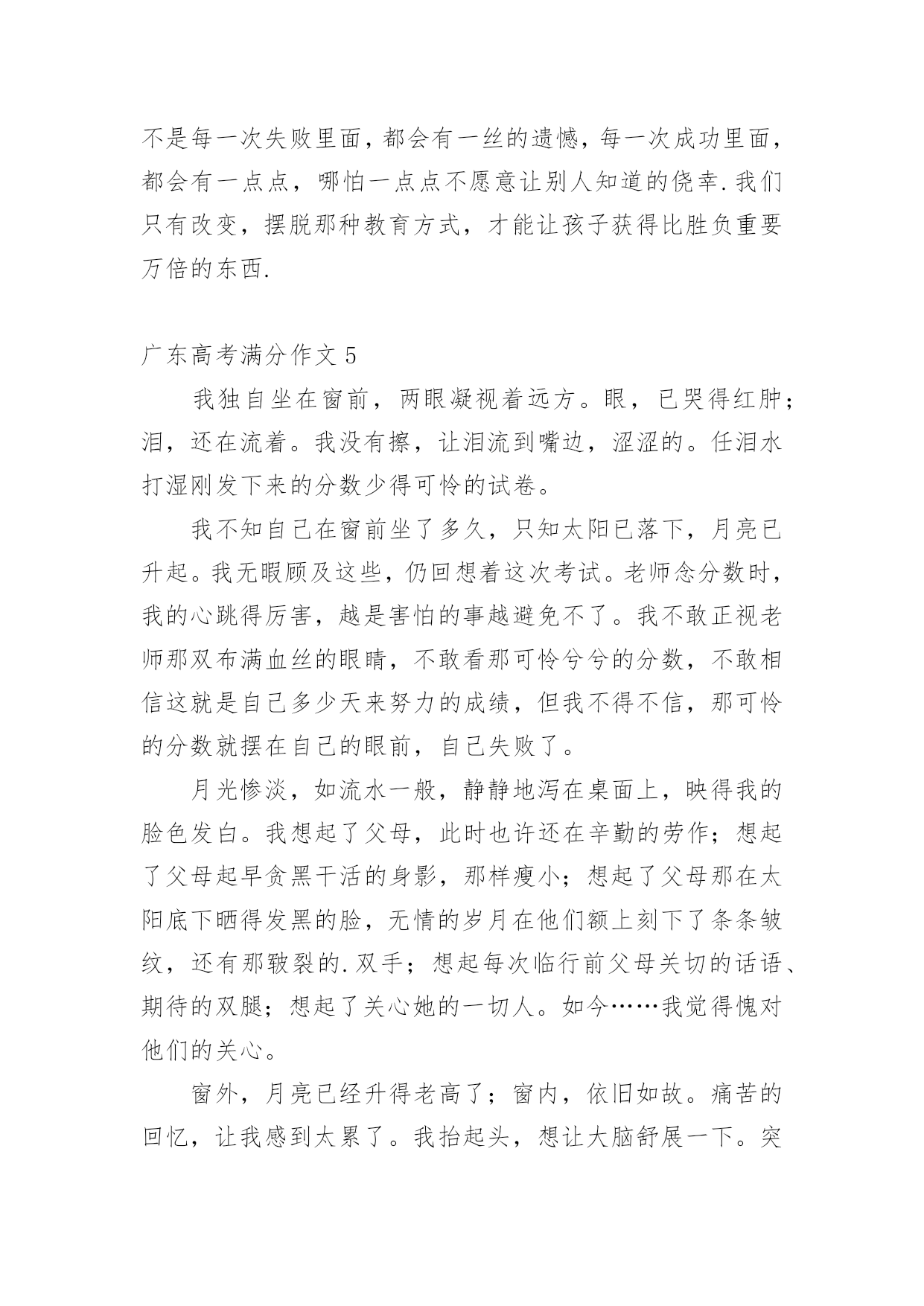 不是每一次失败里面，都会有一丝的遗憾，每一次成功里面，都会有一点点，哪怕一点点不愿意让别人知道的侥幸.我们只有改变，摆脱那种教育方式，才能让孩子获得比胜负重要万倍的东西.

广东高考满分作文 5

我独自坐在窗前，两眼凝视着远方。眼，已哭得红肿；泪，还在流着。我没有擦，让泪流到嘴边，涩涩的。任泪水打湿刚发下来的分数少得可怜的试卷。

我不知自己在窗前坐了多久，只知太阳已落下，月亮已升起。我无暇顾及这些，仍回想着这次考试。老师念分数时，我的心跳得厉害，越是害怕的事越避免不了。我不敢正视老师那双布满血丝的眼睛，不敢看那可怜兮兮的分数，不敢相信这就是自己多少天来努力的成绩，但我不得不信，那可怜的分数就摆在自己的眼前，自己失败了。

月光惨淡，如流水一般，静静地泻在桌面上，映得我的脸色发白。我想起了父母，此时也许还在辛勤的劳作；想起了父母起早贪黑干活的身影，那样瘦小；想起了父母那在太阳底下晒得发黑的脸，无情的岁月在他们额上刻下了条条皱纹，还有那皲裂的.双手；想起每次临行前父母关切的话语、期待的双腿；想起了关心她的一切人。如今……我觉得愧对他们的关心。

窗外，月亮已经升得老高了；窗内，依旧如故。痛苦的回忆，让我感到太累了。我抬起头，想让大脑舒展一下。突